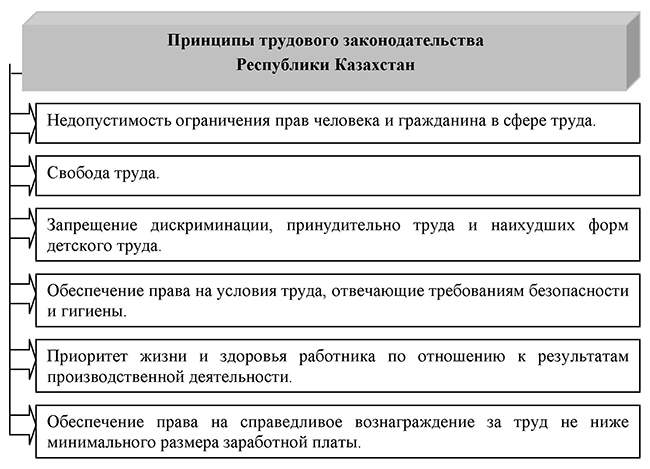 Принципы трудового законодательства
Республики Казахстан

Недопустимость ограничения прав человека и гражданина в сфере труда.

Свобода труда.

Запрещение дискриминации, принудительно труда и наихудших форм детского труда.

Обеспечение права на условия труда, отвечающие требованиям безопасности и гигиены.

Приоритет жизни и здоровья работника по отношению к результатам производственной деятельности.

Обеспечение права на справедливое вознаграждение за труд не ниже минимального размера заработной платы.